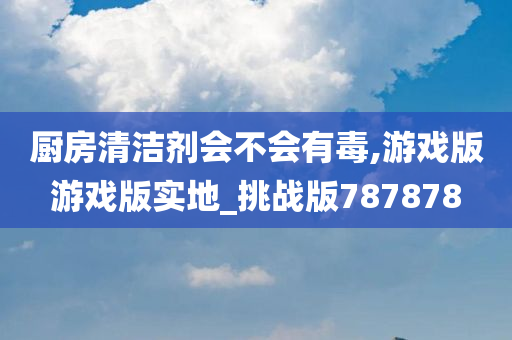 厨房清洁剂会不会有毒,游戏版游戏版实地_挑战版787878